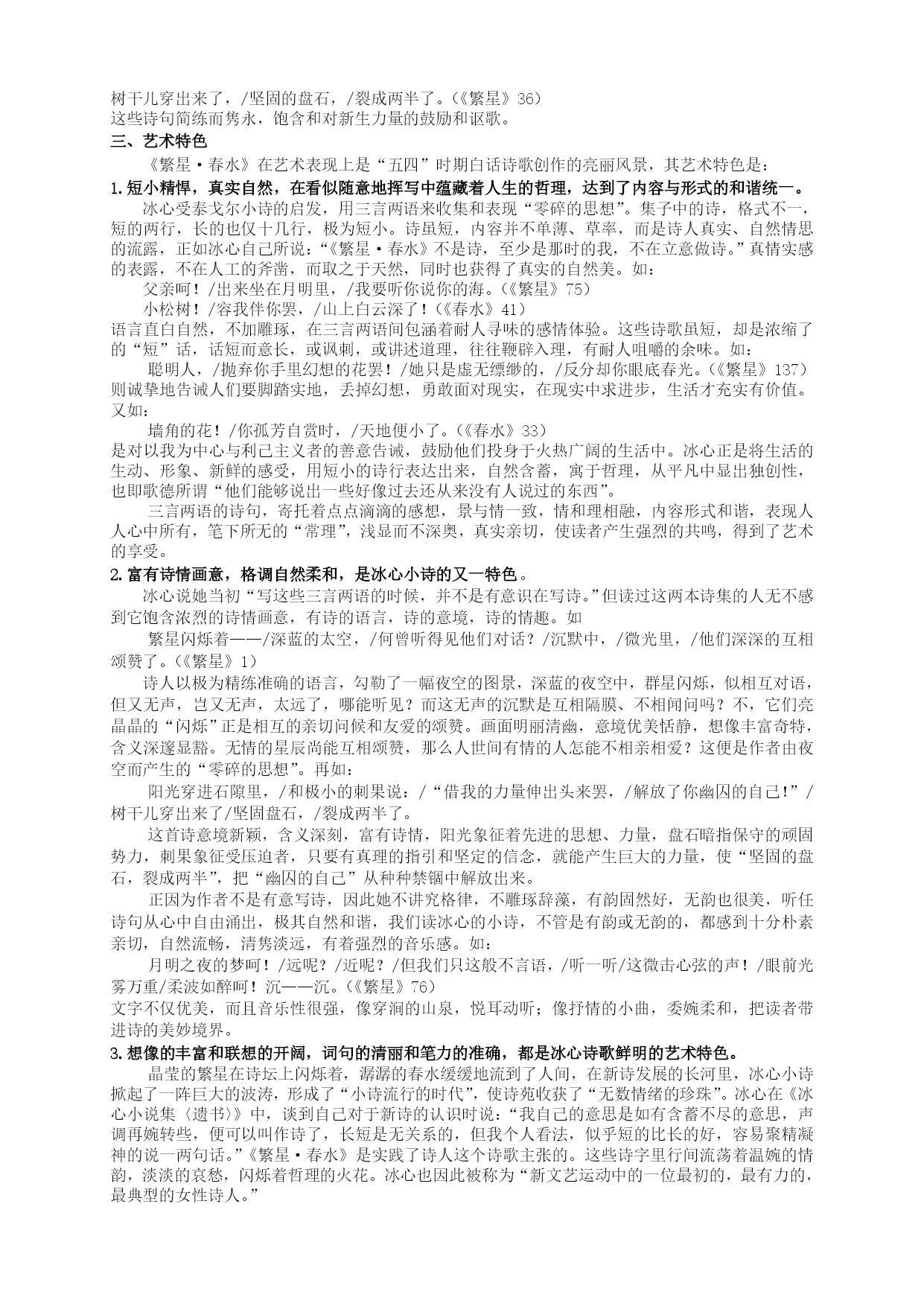 树干儿穿出来了，/坚固的盘石，/裂成两半了。(《繁星》36)
这些诗句简练而隽永，饱含和对新生力量的鼓励和讴歌。

三、艺术特色

《繁星·春水》在艺术表现上是“五四”时期白话诗歌创作的亮丽风景，其艺术特色是：

1.短小精悍，真实自然，在看似随意地挥写中蕴藏着人生的哲理，达到了内容与形式的和谐统一。

冰心受泰戈尔小诗的启发，用三言两语来收集和表现“零碎的思想”。集子中的诗，格式不一，短的两行，长的也仅十几行，极为短小。诗虽短，内容并不单薄、草率，而是诗人真实、自然情思的流露，正如冰心自己所说：“《繁星·春水》不是诗，至少是那时的我，不在立意做诗。”真情实感的表露，不在人工的斧凿，而取之于天然，同时也获得了真实的自然美。如：

父亲呵！/出来坐在月明里，/我要听你说你的海。(《繁星》75)

小松树！/容我伴你罢，/山上白云深了！(《春水》41)

语言直白自然，不加雕琢，在三言两语间包涵着耐人寻味的感情体验。这些诗歌虽短，却是浓缩了的“短”话，话短而意长，或讽刺，或讲述道理，往往鞭辟入理，有耐人咀嚼的余味。如：

聪明人，/抛弃你手里幻想的花罢！/她只是虚无缥缈的，/反分却你眼底春光。(《繁星》137)

则诚挚地告诫人们要脚踏实地，丢掉幻想，勇敢面对现实，在现实中求进步，生活才充实有价值。又如：

墙角的花！/你孤芳自赏时，/天地便小了。(《春水》33)

是对以我为中心与利己主义者的善意告诫，鼓励他们投身于火热广阔的生活中。冰心正是将生活的生动、形象、新鲜的感受，用短小的诗行表达出来，自然含蓄，寓于哲理，从平凡中显出独创性，也即歌德所谓“他们能够说出一些好像过去还从来没有人说过的东西”。

三言两语的诗句，寄托着点点滴滴的感想，景与情一致，情和理相融，内容形式和谐，表现人人心中所有，笔下所无的“常理”，浅显而不深奥，真实亲切，使读者产生强烈的共鸣，得到了艺术的享受。

2.富有诗情画意，格调自然柔和，是冰心小诗的又一特色。

冰心说她当初“写这些三言两语的时候，并不是有意识在写诗。”但读过这两本诗集的人无不感到它饱含浓烈的诗情画意，有诗的语言，诗的意境，诗的情趣。如

繁星闪烁着——/深蓝的太空，/何曾听得见他们对话？/沉默中，/微光里，/他们深深的互相颂赞了。(《繁星》1)

诗人以极为精练准确的语言，勾勒了一幅夜空的图景，深蓝的夜空中，群星闪烁，似相互对语，但又无声，岂又无声，太远了，哪能听见？而这无声的沉默是互相隔膜、不相闻问吗？不，它们亮晶晶的“闪烁”正是相互的亲切问候和友爱的颂赞。画面明丽清幽，意境优美恬静，想像丰富奇特，含义深邃显豁。无情的星辰尚能互相颂赞，那么人世间有情的人怎能不相亲相爱？这便是作者由夜空而产生的“零碎的思想”。再如：

阳光穿进石隙里，/和极小的刺果说：/“借我的力量伸出头来罢，/解放了你幽囚的自己！”/树干儿穿出来了/坚固盘石，/裂成两半了。

这首诗意境新颖，含义深刻，富有诗情，阳光象征着先进的思想、力量，盘石暗指保守的顽固势力，刺果象征受压迫者，只要有真理的指引和坚定的信念，就能产生巨大的力量，使“坚固的盘石，裂成两半”，把“幽囚的自己”从种种禁锢中解放出来。

正因为作者不是有意写诗，因此她不讲究格律，不雕琢辞藻，有韵固然好，无韵也很美，听任诗句从心中自由涌出，极其自然和谐，我们读冰心的小诗，不管是有韵或无韵的，都感到十分朴素亲切，自然流畅，清隽淡远，有着强烈的音乐感。如：

月明之夜的梦呵！/远呢？/近呢？/但我们只这般不言语，/听一听/这微击心弦的声！/眼前光雾万重/柔波如醉呵！沉——沉。(《繁星》76)

文字不仅优美，而且音乐性很强，像穿涧的山泉，悦耳动听；像抒情的小曲，委婉柔和，把读者带进诗的美妙境界。

3.想像的丰富和联想的开阔，词句的清丽和笔力的准确，都是冰心诗歌鲜明的艺术特色。

晶莹的繁星在诗坛上闪烁着，潺潺的春水缓缓地流到了人间，在新诗发展的长河里，冰心小诗掀起了一阵巨大的波涛，形成了“小诗流行的时代”，使诗苑收获了“无数情绪的珍珠”。冰心在《冰心小说集〈遗书〉》中，谈到自己对于新诗的认识时说：“我自己的意思是如有含蓄不尽的意思，声调再婉转些，便可以叫作诗了，长短是无关系的，但我个人看法，似乎短的比长的好，容易聚精凝神的说一两句话。”《繁星·春水》是实践了诗人这个诗歌主张的。这些诗字里行间流荡着温婉的情韵，淡淡的哀愁，闪烁着哲理的火花。冰心也因此被称为“新文艺运动中的一位最初的，最有力的，最典型的女性诗人。”